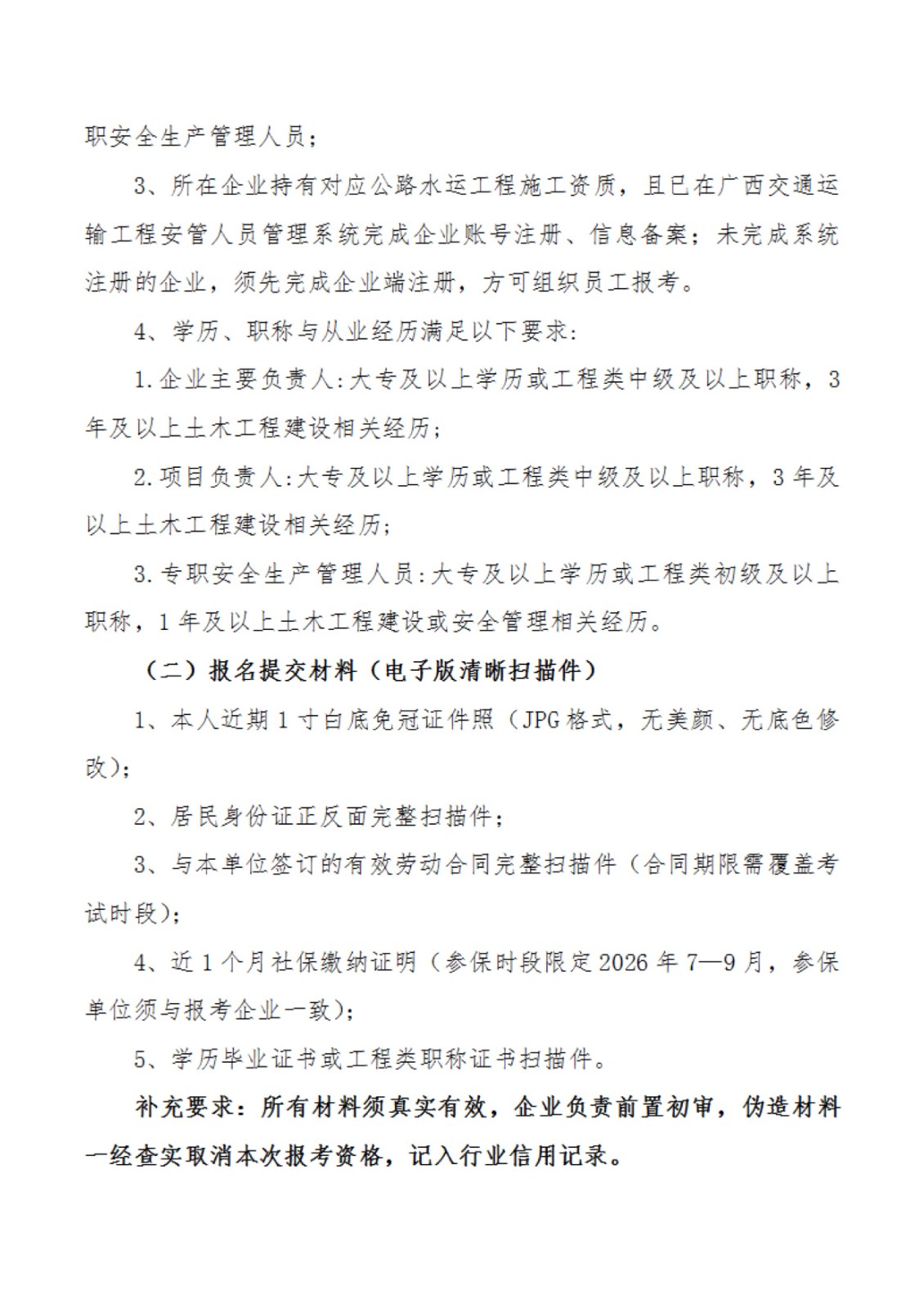 职安全生产管理人员；

3、所在企业持有对应公路水运工程施工资质，且已在广西交通运输工程安管人员管理系统完成企业账号注册、信息备案；未完成系统注册的企业，须先完成企业端注册，方可组织员工报考。

4、学历、职称与从业经历满足以下要求：

1.企业主要负责人：大专及以上学历或工程类中级及以上职称，3年及以上土木工程建设相关经历；

2.项目负责人：大专及以上学历或工程类中级及以上职称，3年及以上土木工程建设相关经历；

3.专职安全生产管理人员：大专及以上学历或工程类初级及以上职称，1年及以上土木工程建设或安全管理相关经历。

（二）报名提交材料（电子版清晰扫描件）

1、本人近期1寸白底免冠证件照（JPG格式，无美颜、无底色修改）；

2、居民身份证正反面完整扫描件；

3、与本单位签订的有效劳动合同完整扫描件（合同期限需覆盖考试时段）；

4、近1个月社保缴纳证明（参保时段限定2026年7—9月，参保单位须与报考企业一致）；

5、学历毕业证书或工程类职称证书扫描件。

补充要求：所有材料须真实有效，企业负责前置初审，伪造材料一经查实取消本次报考资格，记入行业信用记录。